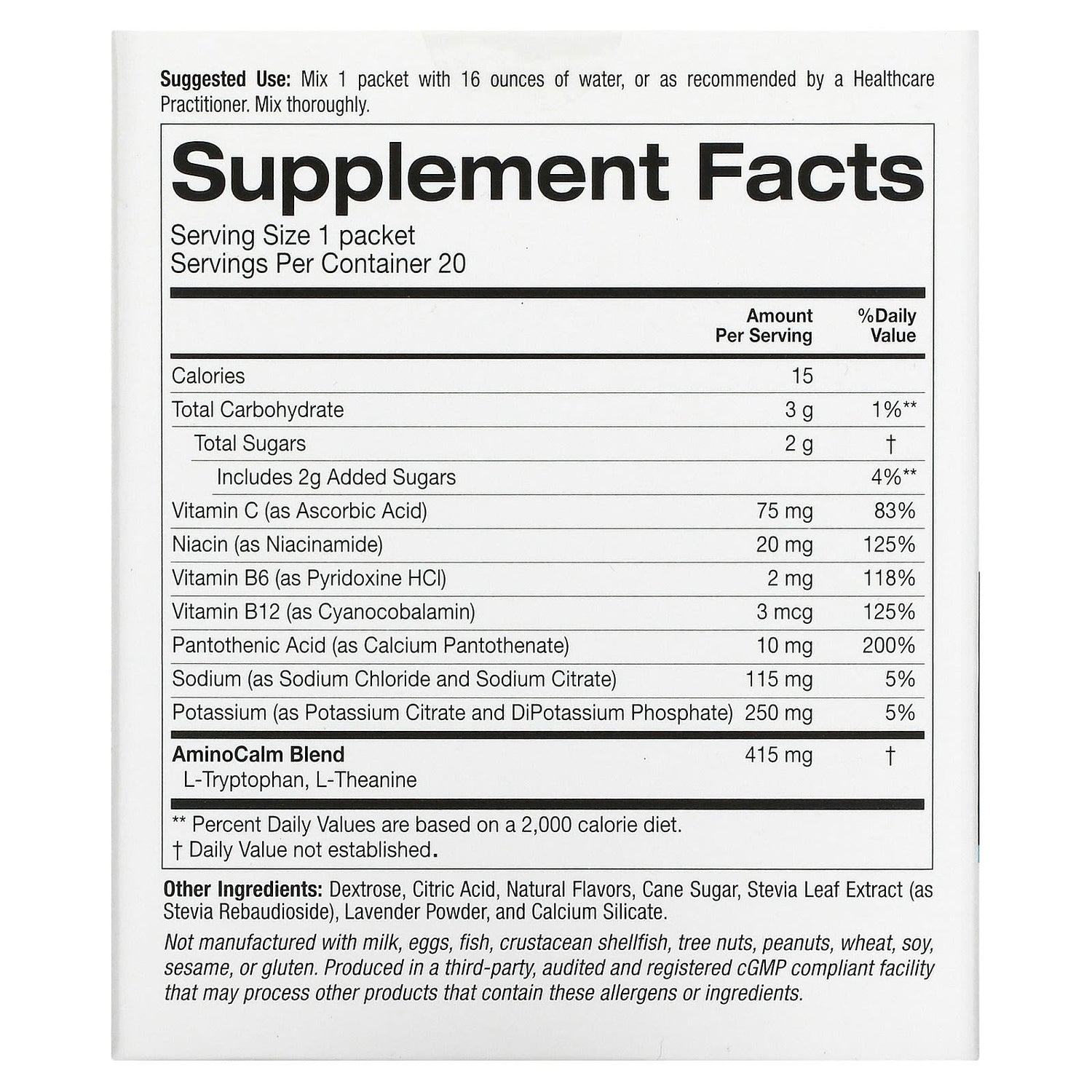 Suggested Use: Mix 1 packet with 16 ounces of water, or as recommended by a Healthcare Practitioner. Mix thoroughly.

Supplement Facts

Serving Size 1 packet
Servings Per Container 20

| | Amount Per Serving | %Daily Value |
|---|---|---|
| Calories | 15 | |
| Total Carbohydrate | 3 g | 1%** |
| Total Sugars | 2 g | † |
| Includes 2g Added Sugars | | 4%** |
| Vitamin C (as Ascorbic Acid) | 75 mg | 83% |
| Niacin (as Niacinamide) | 20 mg | 125% |
| Vitamin B6 (as Pyridoxine HCl) | 2 mg | 118% |
| Vitamin B12 (as Cyanocobalamin) | 3 mcg | 125% |
| Pantothenic Acid (as Calcium Pantothenate) | 10 mg | 200% |
| Sodium (as Sodium Chloride and Sodium Citrate) | 115 mg | 5% |
| Potassium (as Potassium Citrate and DiPotassium Phosphate) | 250 mg | 5% |
| AminoCalm Blend L-Tryptophan, L-Theanine | 415 mg | † |

** Percent Daily Values are based on a 2,000 calorie diet.
† Daily Value not established.

Other Ingredients: Dextrose, Citric Acid, Natural Flavors, Cane Sugar, Stevia Leaf Extract (as Stevia Rebaudioside), Lavender Powder, and Calcium Silicate.

Not manufactured with milk, eggs, fish, crustacean shellfish, tree nuts, peanuts, wheat, soy, sesame, or gluten. Produced in a third-party, audited and registered cGMP compliant facility that may process other products that contain these allergens or ingredients.